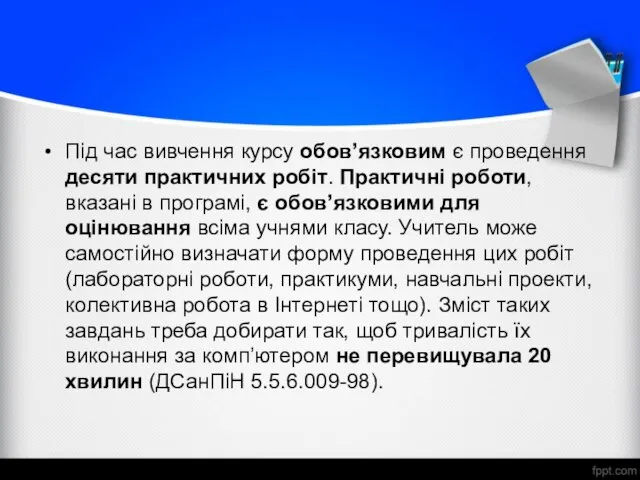 • Під час вивчення курсу обов’язковим є проведення десяти практичних робіт. Практичні роботи, вказані в програмі, є обов’язковими для оцінювання всіма учнями класу. Учитель може самостійно визначати форму проведення цих робіт (лабораторні роботи, практикуми, навчальні проекти, колективна робота в Інтернеті тощо). Зміст таких завдань треба добирати так, щоб тривалість їх виконання за комп’ютером не перевищувала 20 хвилин (ДСанПіН 5.5.6.009-98).

fppt.com